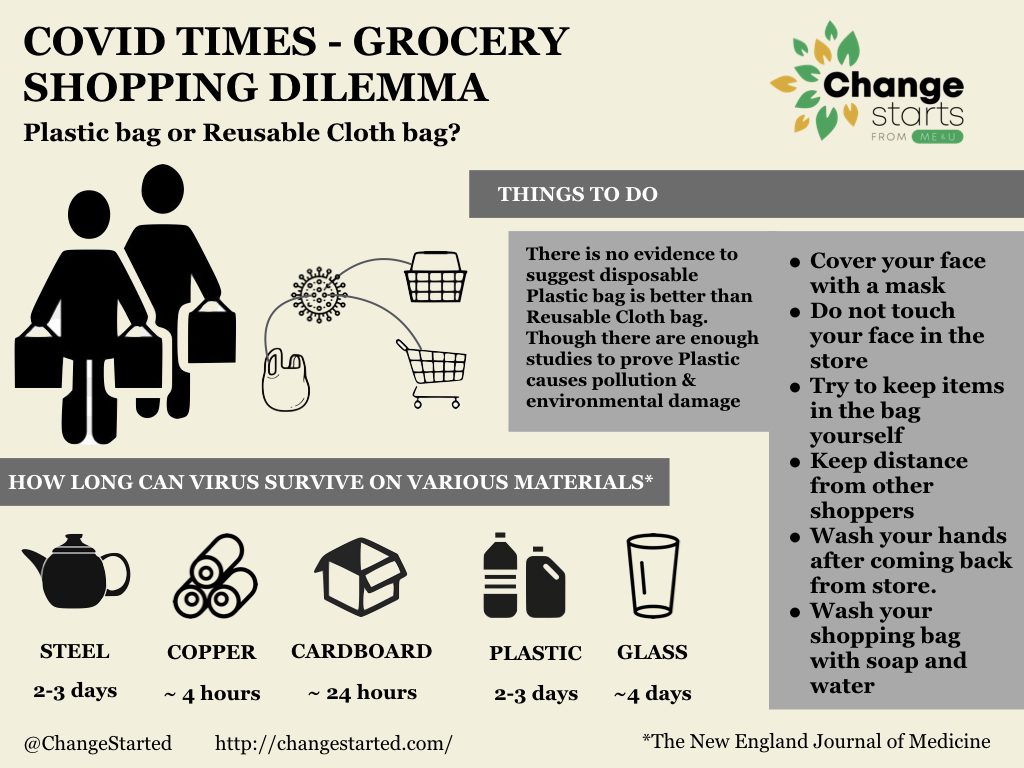 COVID TIMES - GROCERY SHOPPING DILEMMA

Plastic bag or Reusable Cloth bag?

Change starts FROM ME&U

THINGS TO DO

There is no evidence to suggest disposable Plastic bag is better than Reusable Cloth bag. Though there are enough studies to prove Plastic causes pollution & environmental damage

- Cover your face with a mask
- Do not touch your face in the store
- Try to keep items in the bag yourself
- Keep distance from other shoppers
- Wash your hands after coming back from store.
- Wash your shopping bag with soap and water

HOW LONG CAN VIRUS SURVIVE ON VARIOUS MATERIALS*

STEEL
2-3 days

COPPER
~ 4 hours

CARDBOARD
~ 24 hours

PLASTIC
2-3 days

GLASS
~4 days

@ChangeStarted http://changestarted.com/ *The New England Journal of Medicine